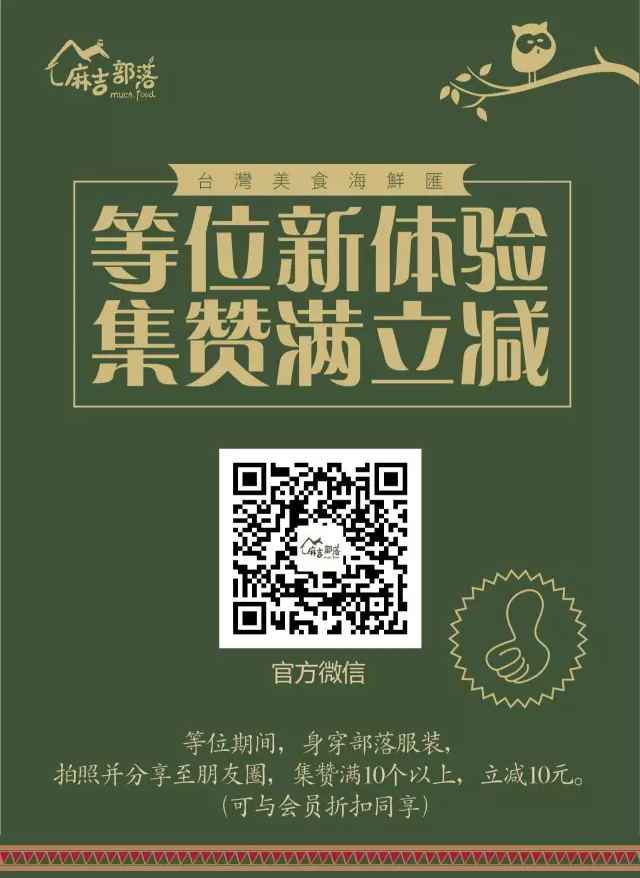 麻吉部落
much food

台灣美食海鮮匯

等位新体验
集赞满立减

麻吉部落
much food

官方微信

等位期间，身穿部落服装，
拍照并分享至朋友圈，集赞满10个以上，立减10元。
（可与会员折扣同享）